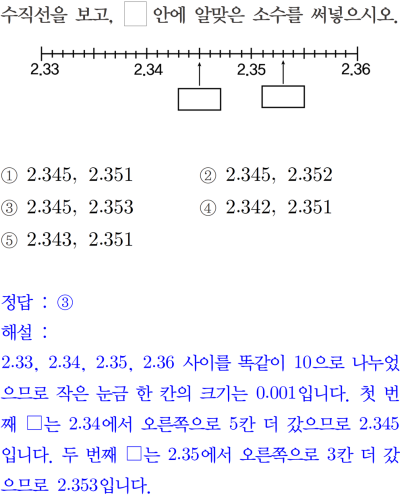 수직선을 보고, ☐ 안에 알맞은 소수를 써넣으시오.

2.33 2.34 2.35 2.36

① 2.345, 2.351 ② 2.345, 2.352
③ 2.345, 2.353 ④ 2.342, 2.351
⑤ 2.343, 2.351

정답 : ③
해설 :
2.33, 2.34, 2.35, 2.36 사이를 똑같이 10으로 나누었으므로 작은 눈금 한 칸의 크기는 0.001입니다. 첫 번째 ☐는 2.34에서 오른쪽으로 5칸 더 갔으므로 2.345입니다. 두 번째 ☐는 2.35에서 오른쪽으로 3칸 더 갔으므로 2.353입니다.